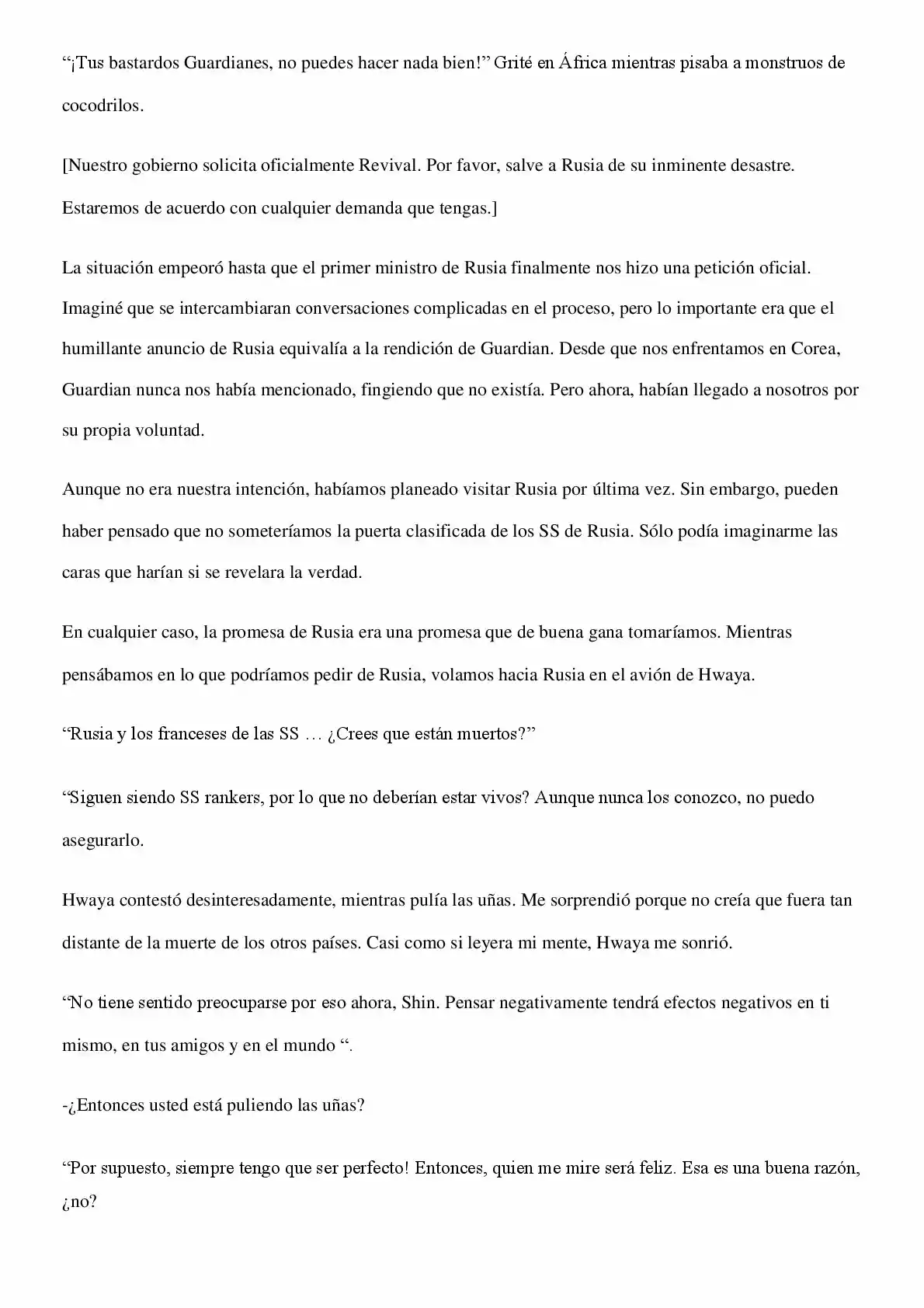 "¡Tus bastardos Guardianes, no puedes hacer nada bien!" Grité en África mientras pisaba a monstruos de cocodrilos.

[Nuestro gobierno solicita oficialmente Revival. Por favor, salve a Rusia de su inminente desastre. Estaremos de acuerdo con cualquier demanda que tengas.]

La situación empeoró hasta que el primer ministro de Rusia finalmente nos hizo una petición oficial. Imaginé que se intercambiaran conversaciones complicadas en el proceso, pero lo importante era que el humillante anuncio de Rusia equivalía a la rendición de Guardian. Desde que nos enfrentamos en Corea, Guardian nunca nos había mencionado, fingiendo que no existía. Pero ahora, habían llegado a nosotros por su propia voluntad.

Aunque no era nuestra intención, habíamos planeado visitar Rusia por última vez. Sin embargo, pueden haber pensado que no someteríamos la puerta clasificada de los SS de Rusia. Sólo podía imaginarme las caras que harían si se revelara la verdad.

En cualquier caso, la promesa de Rusia era una promesa que de buena gana tomaríamos. Mientras pensábamos en lo que podríamos pedir de Rusia, volamos hacia Rusia en el avión de Hwaya.

"Rusia y los franceses de las SS … ¿Crees que están muertos?"

"Siguen siendo SS rankers, por lo que no deberían estar vivos? Aunque nunca los conozco, no puedo asegurarlo.

Hwaya contestó desinteresadamente, mientras pulía las uñas. Me sorprendió porque no creía que fuera tan distante de la muerte de los otros países. Casi como si leyera mi mente, Hwaya me sonrió.

"No tiene sentido preocuparse por eso ahora, Shin. Pensar negativamente tendrá efectos negativos en ti mismo, en tus amigos y en el mundo ".

-¿Entonces usted está puliendo las uñas?

"Por supuesto, siempre tengo que ser perfecto! Entonces, quien me mire será feliz. Esa es una buena razón, ¿no?